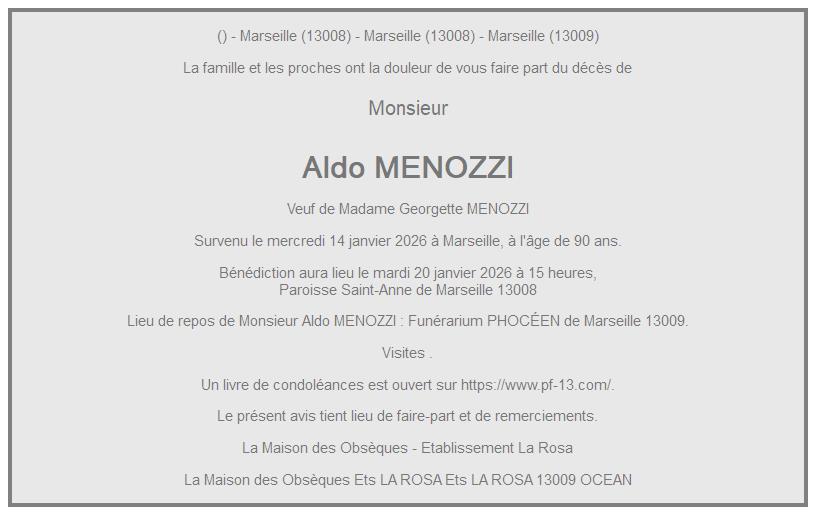 () - Marseille (13008) - Marseille (13008) - Marseille (13009)

La famille et les proches ont la douleur de vous faire part du décès de

Monsieur

Aldo MENOZZI

Veuf de Madame Georgette MENOZZI

Survenu le mercredi 14 janvier 2026 à Marseille, à l'âge de 90 ans.

Bénédiction aura lieu le mardi 20 janvier 2026 à 15 heures, Paroisse Saint-Anne de Marseille 13008

Lieu de repos de Monsieur Aldo MENOZZI : Funérarium PHOCÉEN de Marseille 13009.

Visites .

Un livre de condoléances est ouvert sur https://www.pf-13.com/.

Le présent avis tient lieu de faire-part et de remerciements.

La Maison des Obsèques - Etablissement La Rosa

La Maison des Obsèques Ets LA ROSA Ets LA ROSA 13009 OCEAN